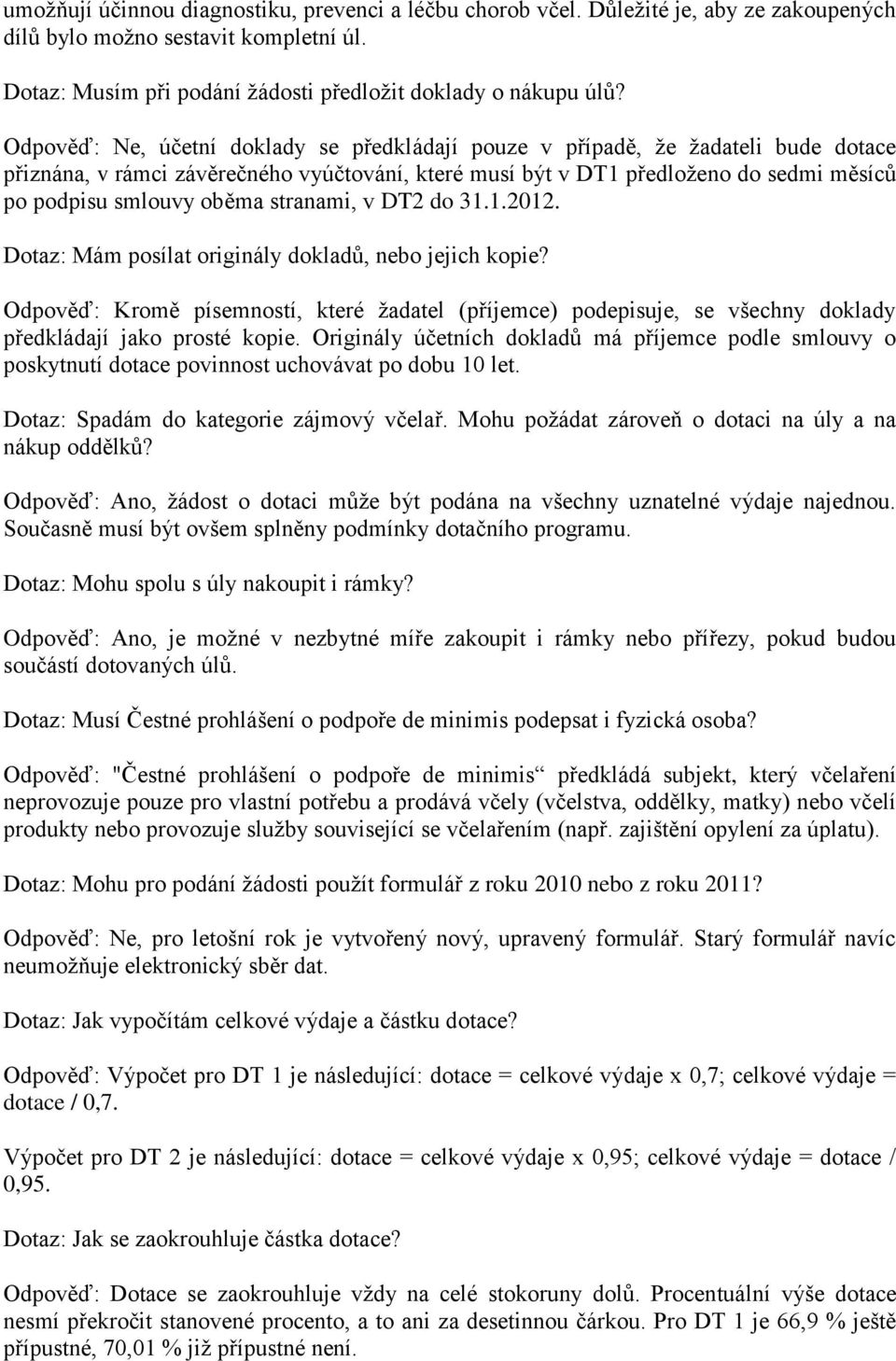 umožňují účinnou diagnostiku, prevenci a léčbu chorob včel. Důležité je, aby ze zakoupených dílů bylo možno sestavit kompletní úl.

Dotaz: Musím při podání žádosti předložit doklady o nákupu úlů?

Odpověď: Ne, účetní doklady se předkládají pouze v případě, že žadateli bude dotace přiznána, v rámci závěrečného vyúčtování, které musí být v DT1 předloženo do sedmi měsíců po podpisu smlouvy oběma stranami, v DT2 do 31.1.2012.

Dotaz: Mám posílat originály dokladů, nebo jejich kopie?

Odpověď: Kromě písemností, které žadatel (příjemce) podepisuje, se všechny doklady předkládají jako prosté kopie. Originály účetních dokladů má příjemce podle smlouvy o poskytnutí dotace povinnost uchovávat po dobu 10 let.

Dotaz: Spadám do kategorie zájmový včelař. Mohu požádat zároveň o dotaci na úly a na nákup oddělků?

Odpověď: Ano, žádost o dotaci může být podána na všechny uznatelné výdaje najednou. Současně musí být ovšem splněny podmínky dotačního programu.

Dotaz: Mohu spolu s úly nakoupit i rámky?

Odpověď: Ano, je možné v nezbytné míře zakoupit i rámky nebo přířezy, pokud budou součástí dotovaných úlů.

Dotaz: Musí Čestné prohlášení o podpoře de minimis podepsat i fyzická osoba?

Odpověď: "Čestné prohlášení o podpoře de minimis“ předkládá subjekt, který včelaření neprovozuje pouze pro vlastní potřebu a prodává včely (včelstva, oddělky, matky) nebo včelí produkty nebo provozuje služby související se včelařením (např. zajištění opylení za úplatu).

Dotaz: Mohu pro podání žádosti použít formulář z roku 2010 nebo z roku 2011?

Odpověď: Ne, pro letošní rok je vytvořený nový, upravený formulář. Starý formulář navíc neumožňuje elektronický sběr dat.

Dotaz: Jak vypočítám celkové výdaje a částku dotace?

Odpověď: Výpočet pro DT 1 je následující: dotace = celkové výdaje x 0,7; celkové výdaje = dotace / 0,7.

Výpočet pro DT 2 je následující: dotace = celkové výdaje x 0,95; celkové výdaje = dotace / 0,95.

Dotaz: Jak se zaokrouhluje částka dotace?

Odpověď: Dotace se zaokrouhluje vždy na celé stokoruny dolů. Procentuální výše dotace nesmí překročit stanovené procento, a to ani za desetinnou čárkou. Pro DT 1 je 66,9 % ještě přípustné, 70,01 % již přípustné není.